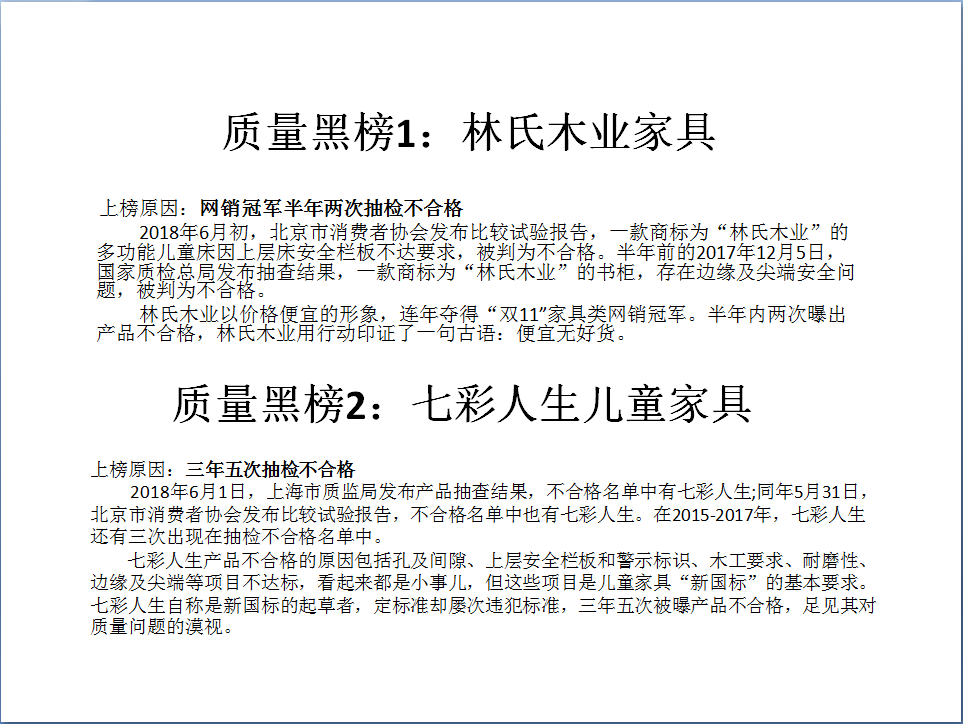 质量黑榜1：林氏木业家具

上榜原因：网销冠军半年两次抽检不合格

2018年6月初，北京市消费者协会发布比较试验报告，一款商标为“林氏木业”的多功能儿童床因上层床安全栏板不达要求，被判为不合格。半年前的2017年12月5日，国家质检总局发布抽查结果，一款商标为“林氏木业”的书柜，存在边缘及尖端安全问题，被判为不合格。

林氏木业以价格便宜的形象，连年夺得“双11”家具类网销冠军。半年内两次曝出产品不合格，林氏木业用行动印证了一句古语：便宜无好货。

质量黑榜2：七彩人生儿童家具

上榜原因：三年五次抽检不合格

2018年6月1日，上海市质监局发布产品抽查结果，不合格名单中有七彩人生;同年5月31日，北京市消费者协会发布比较试验报告，不合格名单中也有七彩人生。在2015-2017年，七彩人生还有三次出现在抽检不合格名单中。

七彩人生产品不合格的原因包括孔及间隙、上层安全栏板和警示标识、木工要求、耐磨性、边缘及尖端等项目不达标，看起来都是小事儿，但这些项目是儿童家具“新国标”的基本要求。七彩人生自称是新国标的起草者，定标准却屡次违犯标准，三年五次被曝产品不合格，足见其对质量问题的漠视。